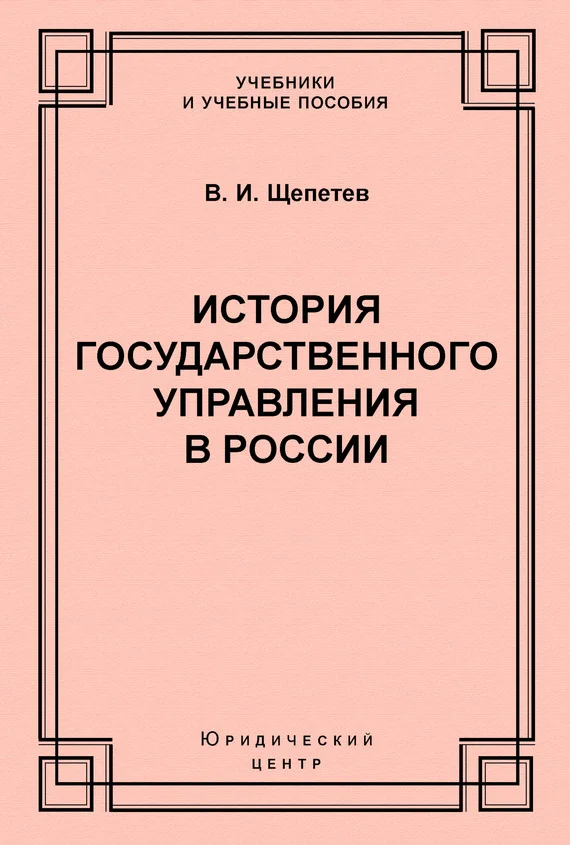 УЧЕБНИКИ
И УЧЕБНЫЕ ПОСОБИЯ

В. И. Щепетев

ИСТОРИЯ
ГОСУДАРСТВЕННОГО
УПРАВЛЕНИЯ
В РОССИИ

Юридический
центр